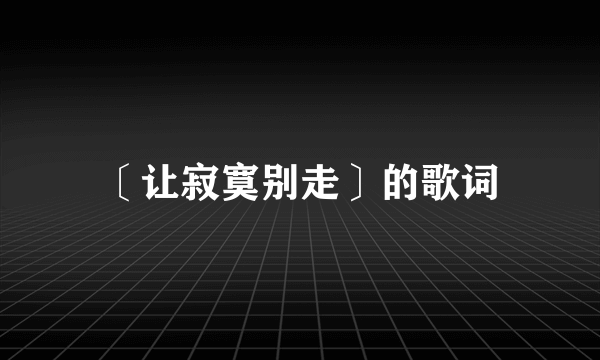 〔让寂寞别走〕的歌词